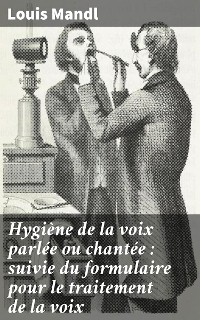 Louis Mandl

Hygiène de la voix parlée ou chantée : suivie du formulaire pour le traitement de la voix